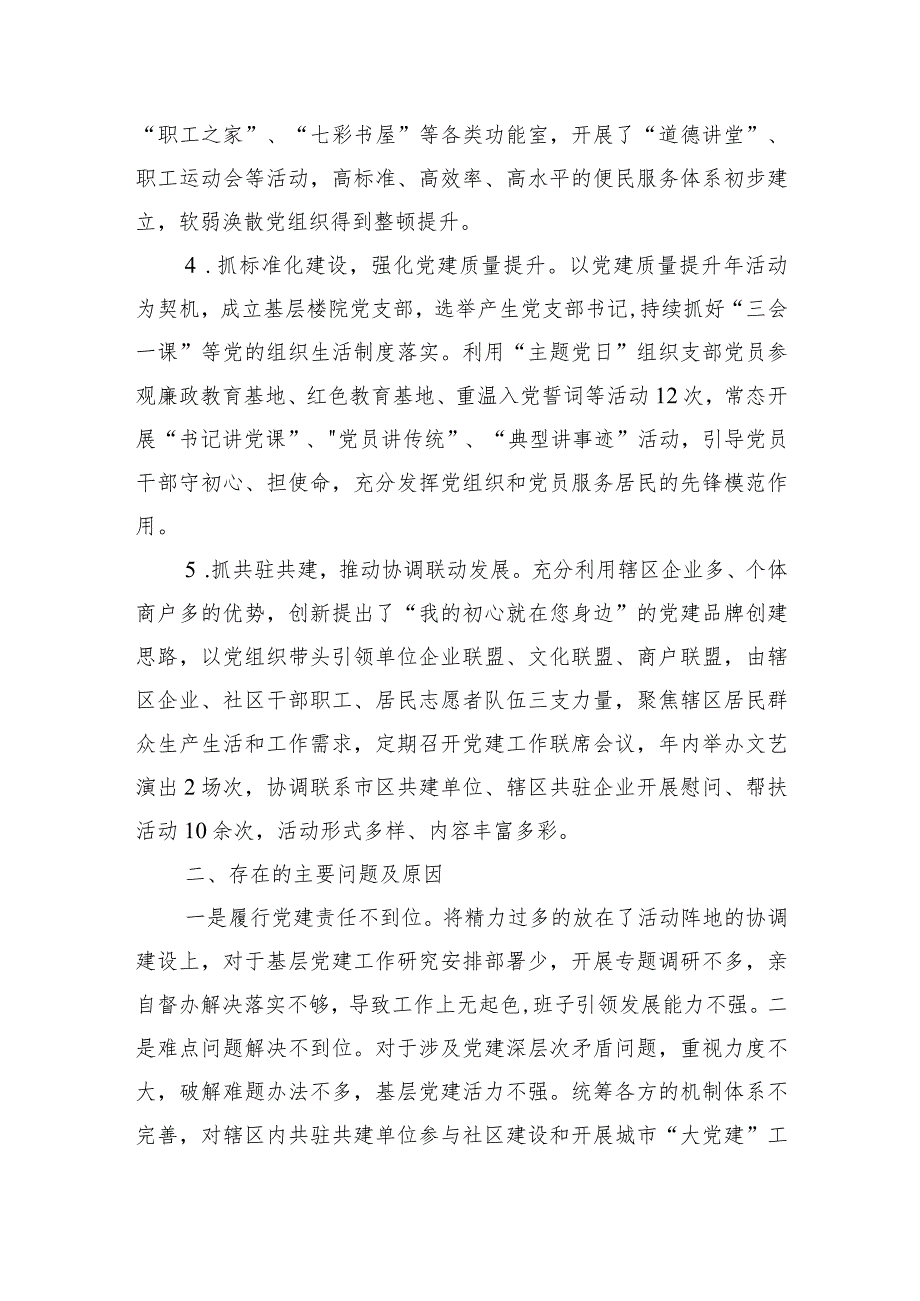 “职工之家”、“七彩书屋”等各类功能室，开展了“道德讲堂”、职工运动会等活动，高标准、高效率、高水平的便民服务体系初步建立，软弱涣散党组织得到整顿提升。

4.抓标准化建设，强化党建质量提升。以党建质量提升年活动为契机，成立基层楼院党支部，选举产生党支部书记，持续抓好“三会一课”等党的组织生活制度落实。利用“主题党日”组织支部党员参观廉政教育基地、红色教育基地、重温入党誓词等活动12次，常态开展“书记讲党课”、"党员讲传统”、“典型讲事迹”活动，引导党员干部守初心、担使命，充分发挥党组织和党员服务居民的先锋模范作用。

5.抓共驻共建，推动协调联动发展。充分利用辖区企业多、个体商户多的优势，创新提出了“我的初心就在您身边”的党建品牌创建思路，以党组织带头引领单位企业联盟、文化联盟、商户联盟，由辖区企业、社区干部职工、居民志愿者队伍三支力量，聚焦辖区居民群众生产生活和工作需求，定期召开党建工作联席会议，年内举办文艺演出2场次，协调联系市区共建单位、辖区共驻企业开展慰问、帮扶活动10余次，活动形式多样、内容丰富多彩。

二、存在的主要问题及原因

一是履行党建责任不到位。将精力过多的放在了活动阵地的协调建设上，对于基层党建工作研究安排部署少，开展专题调研不多，亲自督办解决落实不够，导致工作上无起色，班子引领发展能力不强。二是难点问题解决不到位。对于涉及党建深层次矛盾问题，重视力度不大，破解难题办法不多，基层党建活力不强。统筹各方的机制体系不完善，对辖区内共驻共建单位参与社区建设和开展城市“大党建”工